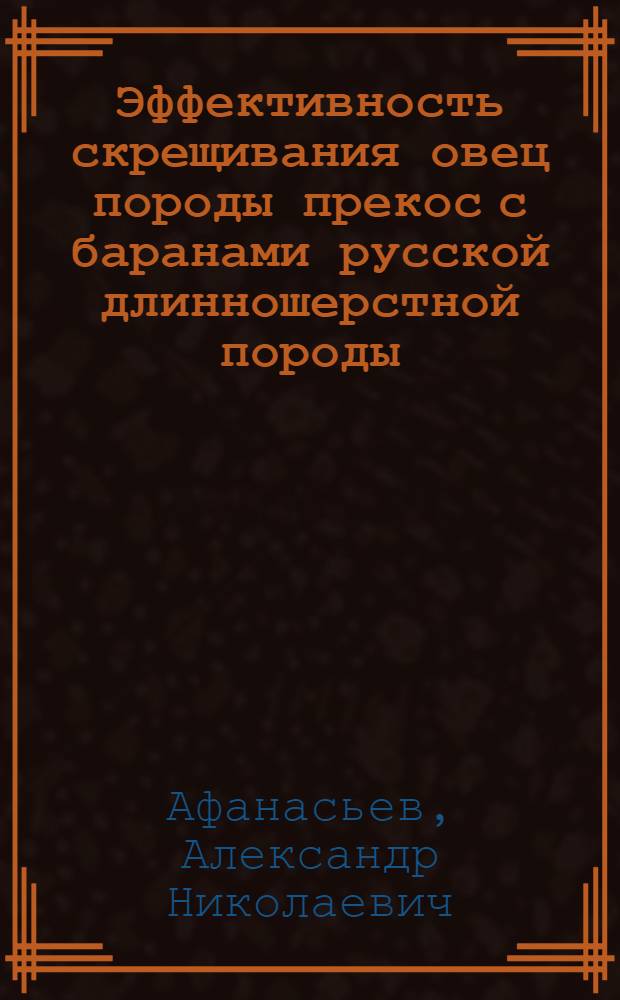 Эффективность скрещивания овец породы прекос с баранами русской длинношерстной породы

Афанасьев, Александр Николаевич